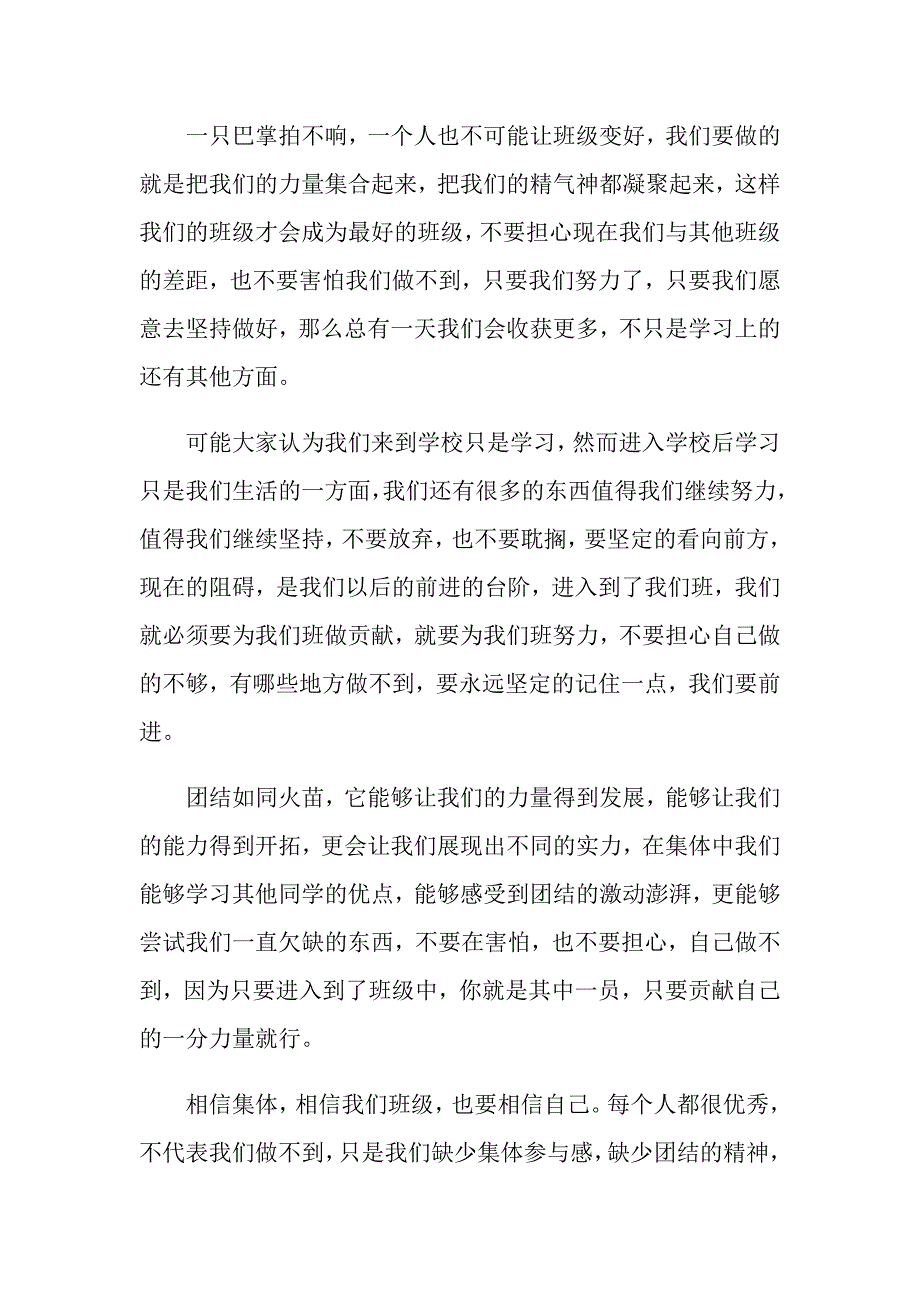 一只巴掌拍不响，一个人也不可能让班级变好，我们要做的就是把我们的力量集合起来，把我们的精气神都凝聚起来，这样我们的班级才会成为最好的班级，不要担心现在我们与其他班级的差距，也不要害怕我们做不到，只要我们努力了，只要我们愿意去坚持做好，那么总有一天我们会收获更多，不只是学习上的还有其他方面。

可能大家认为我们来到学校只是学习，然而进入学校后学习只是我们生活的一方面，我们还有很多的东西值得我们继续努力，值得我们继续坚持，不要放弃，也不要耽搁，要坚定的看向前方，现在的阻碍，是我们以后的前进的台阶，进入到了我们班，我们就必须要为我们班做贡献，就要为我们班努力，不要担心自己做的不够，有哪些地方做不到，要永远坚定的记住一点，我们要前进。

团结如同火苗，它能够让我们的力量得到发展，能够让我们的能力得到开拓，更会让我们展现出不同的实力，在集体中我们能够学习其他同学的优点，能够感受到团结的激动澎湃，更能够尝试我们一直欠缺的东西，不要在害怕，也不要担心，自己做不到，因为只要进入到了班级中，你就是其中一员，只要贡献自己的一分力量就行。

相信集体，相信我们班级，也要相信自己。每个人都很优秀，不代表我们做不到，只是我们缺少集体参与感，缺少团结的精神，